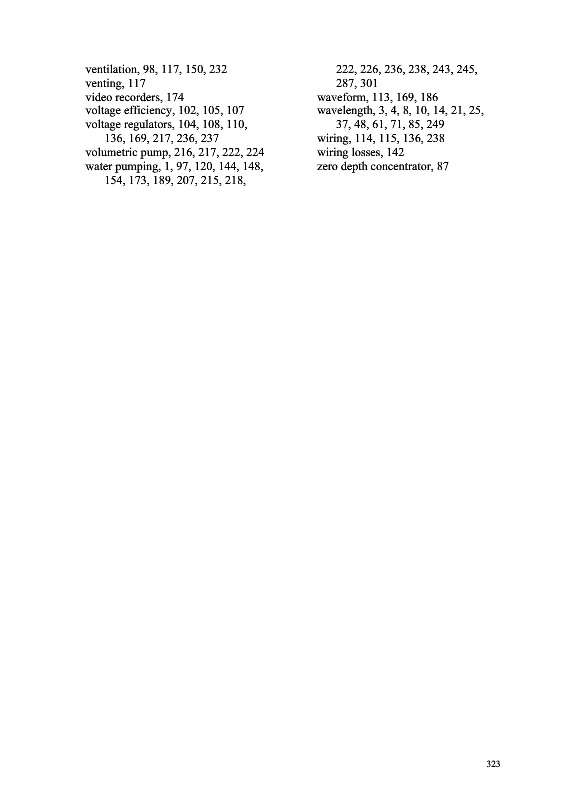 ventilation, 98, 117, 150, 232
venting, 117
video recorders, 174
voltage efficiency, 102, 105, 107
voltage regulators, 104, 108, 110, 136, 169, 217, 236, 237
volumetric pump, 216, 217, 222, 224
water pumping, 1, 97, 120, 144, 148, 154, 173, 189, 207, 215, 218, 222, 226, 236, 238, 243, 245, 287, 301
waveform, 113, 169, 186
wavelength, 3, 4, 8, 10, 14, 21, 25, 37, 48, 61, 71, 85, 249
wiring, 114, 115, 136, 238
wiring losses, 142
zero depth concentrator, 87

323